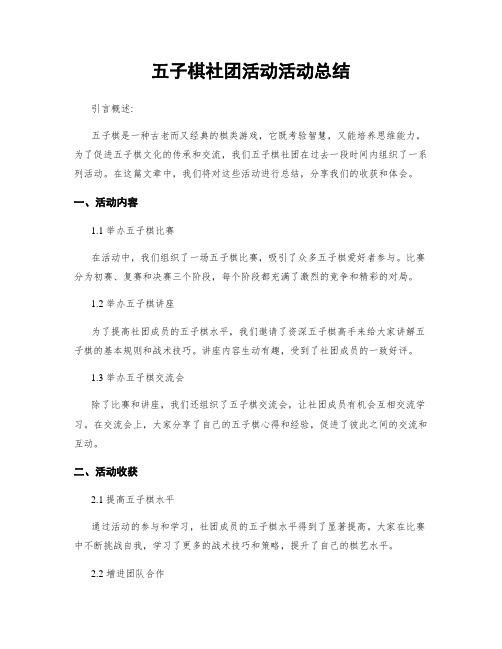 五子棋社团活动活动总结

引言概述：

五子棋是一种古老而又经典的棋类游戏，它既考验智慧，又能培养思维能力。为了促进五子棋文化的传承和交流，我们五子棋社团在过去一段时间内组织了一系列活动。在这篇文章中，我们将对这些活动进行总结，分享我们的收获和体会。

一、活动内容

1.1 举办五子棋比赛

在活动中，我们组织了一场五子棋比赛，吸引了众多五子棋爱好者参与。比赛分为初赛、复赛和决赛三个阶段，每个阶段都充满了激烈的竞争和精彩的对局。

1.2 举办五子棋讲座

为了提高社团成员的五子棋水平，我们邀请了资深五子棋高手来给大家讲解五子棋的基本规则和战术技巧。讲座内容生动有趣，受到了社团成员的一致好评。

1.3 举办五子棋交流会

除了比赛和讲座，我们还组织了五子棋交流会，让社团成员有机会互相交流学习。在交流会上，大家分享了自己的五子棋心得和经验，促进了彼此之间的交流和互动。

二、活动收获

2.1 提高五子棋水平

通过活动的参与和学习，社团成员的五子棋水平得到了显著提高。大家在比赛中不断挑战自我，学习了更多的战术技巧和策略，提升了自己的棋艺水平。

2.2 增进团队合作